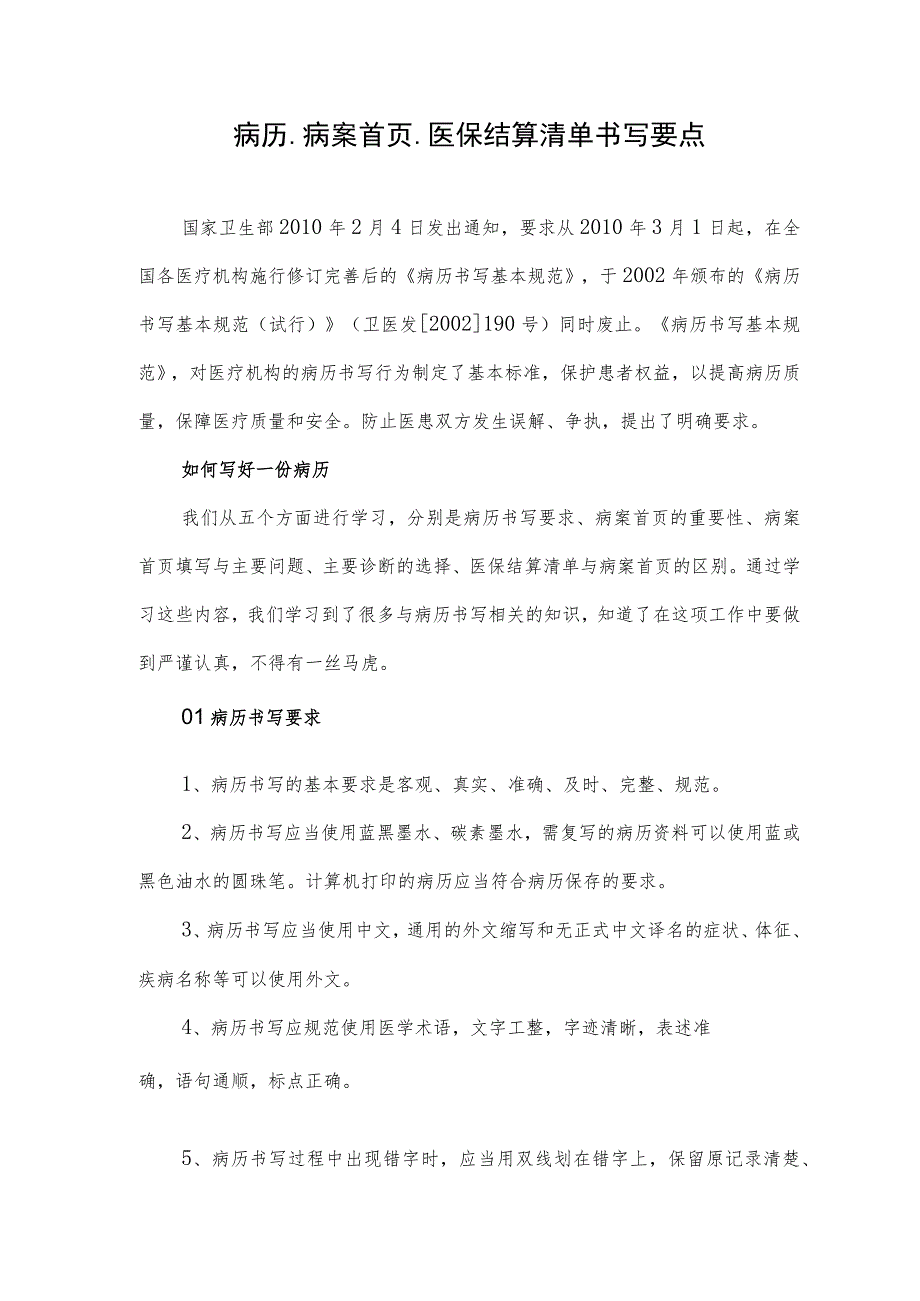 病历.病案首页.医保结算清单书写要点

国家卫生部2010年2月4日发出通知，要求从2010年3月1日起，在全国各医疗机构施行修订完善后的《病历书写基本规范》，于2002年颁布的《病历书写基本规范（试行）》（卫医发[2002]190号）同时废止。《病历书写基本规范》，对医疗机构的病历书写行为制定了基本标准，保护患者权益，以提高病历质量，保障医疗质量和安全。防止医患双方发生误解、争执，提出了明确要求。

如何写好一份病历

我们从五个方面进行学习，分别是病历书写要求、病案首页的重要性、病案首页填写与主要问题、主要诊断的选择、医保结算清单与病案首页的区别。通过学习这些内容，我们学习到了很多与病历书写相关的知识，知道了在这项工作中要做到严谨认真，不得有一丝马虎。

01病历书写要求

1、病历书写的基本要求是客观、真实、准确、及时、完整、规范。

2、病历书写应当使用蓝黑墨水、碳素墨水，需复写的病历资料可以使用蓝或黑色油水的圆珠笔。计算机打印的病历应当符合病历保存的要求。

3、病历书写应当使用中文，通用的外文缩写和无正式中文译名的症状、体征、疾病名称等可以使用外文。

4、病历书写应规范使用医学术语，文字工整，字迹清晰，表述准确，语句通顺，标点正确。

5、病历书写过程中出现错字时，应当用双线划在错字上，保留原记录清楚、